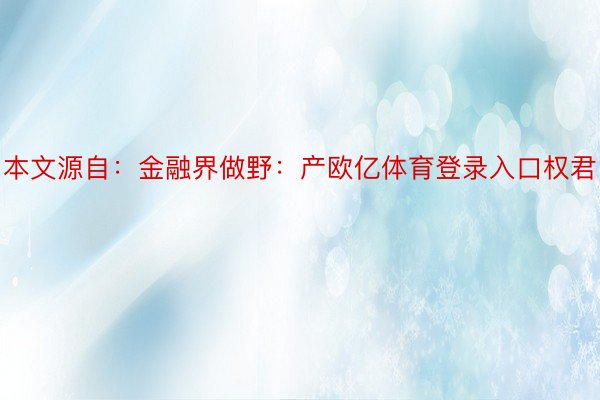 本文源自：金融界做野：产欧亿体育登录入口权君